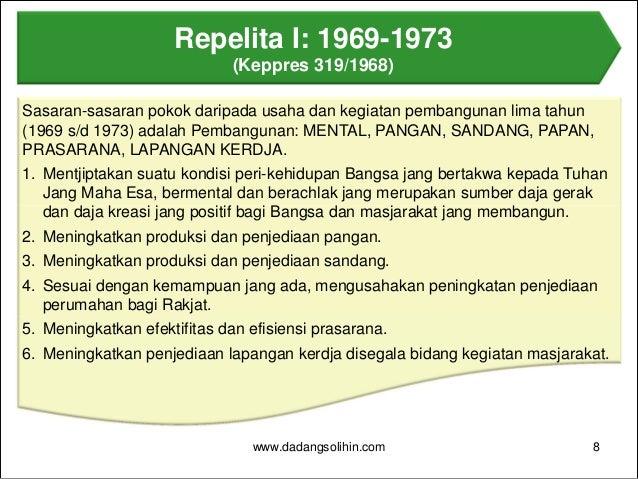 Repelita I: 1969-1973
(Keppres 319/1968)

Sasaran-sasaran pokok daripada usaha dan kegiatan pembangunan lima tahun (1969 s/d 1973) adalah Pembangunan: MENTAL, PANGAN, SANDANG, PAPAN, PRASARANA, LAPANGAN KERDJA.

1. Mentjiptakan suatu kondisi peri-kehidupan Bangsa jang bertakwa kepada Tuhan Jang Maha Esa, bermental dan berachlak jang merupakan sumber daja gerak dan daja kreasi jang positif bagi Bangsa dan masjarakat jang membangun.
2. Meningkatkan produksi dan penjediaan pangan.
3. Meningkatkan produksi dan penjediaan sandang.
4. Sesuai dengan kemampuan jang ada, mengusahakan peningkatan penjediaan perumahan bagi Rakjat.
5. Meningkatkan efektifitas dan efisiensi prasarana.
6. Meningkatkan penjediaan lapangan kerdja disegala bidang kegiatan masjarakat.

www.dadangsolihin.com

8